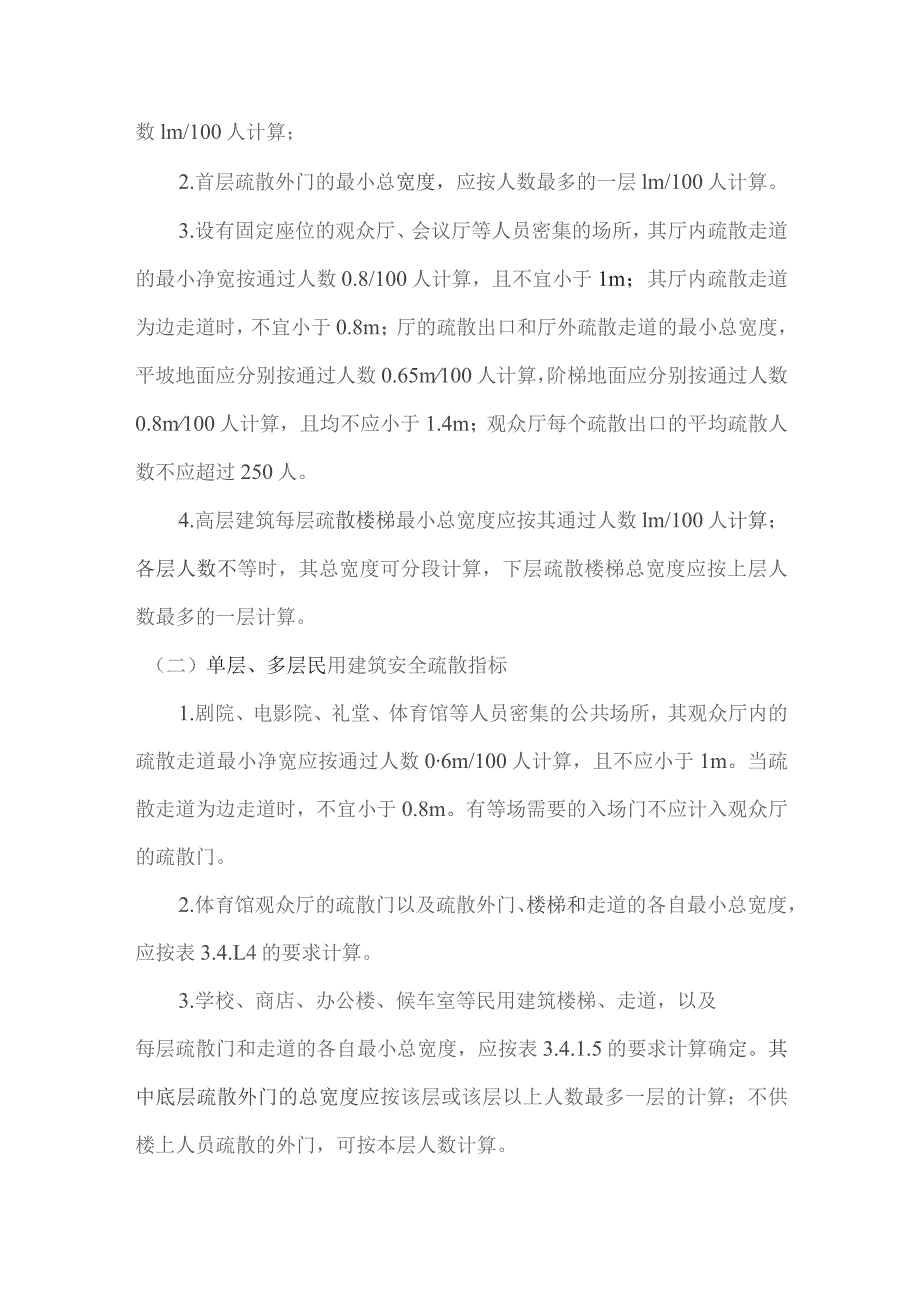 数 lm/100 人计算；

2.首层疏散外门的最小总宽度，应按人数最多的一层 lm/100 人计算。

3.设有固定座位的观众厅、会议厅等人员密集的场所，其厅内疏散走道的最小净宽按通过人数 0.8/100 人计算，且不宜小于 1m；其厅内疏散走道为边走道时，不宜小于 0.8m；厅的疏散出口和厅外疏散走道的最小总宽度，平坡地面应分别按通过人数 0.65m/100 人计算，阶梯地面应分别按通过人数 0.8m/100 人计算，且均不应小于 1.4m；观众厅每个疏散出口的平均疏散人数不应超过 250 人。

4.高层建筑每层疏散楼梯最小总宽度应按其通过人数 lm/100 人计算；各层人数不等时，其总宽度可分段计算，下层疏散楼梯总宽度应按上层人数最多的一层计算。

（二）单层、多层民用建筑安全疏散指标

1.剧院、电影院、礼堂、体育馆等人员密集的公共场所，其观众厅内的疏散走道最小净宽应按通过人数 0·6m/100 人计算，且不应小于 1m。当疏散走道为边走道时，不宜小于 0.8m。有等场需要的入场门不应计入观众厅的疏散门。

2.体育馆观众厅的疏散门以及疏散外门、楼梯和走道的各自最小总宽度，应按表 3.4.L4 的要求计算。

3.学校、商店、办公楼、候车室等民用建筑楼梯、走道，以及每层疏散门和走道的各自最小总宽度，应按表 3.4.1.5 的要求计算确定。其中底层疏散外门的总宽度应按该层或该层以上人数最多一层的计算；不供楼上人员疏散的外门，可按本层人数计算。